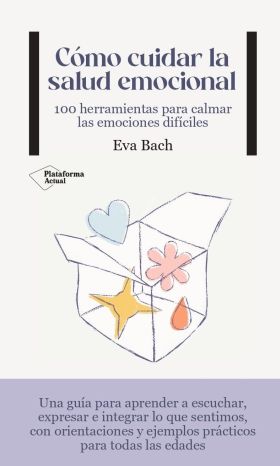 Cómo cuidar la salud emocional

100 herramientas para calmar las emociones difíciles

Eva Bach

Plataforma Actual

Una guía para aprender a escuchar, expresar e integrar lo que sentimos, con orientaciones y ejemplos prácticos para todas las edades